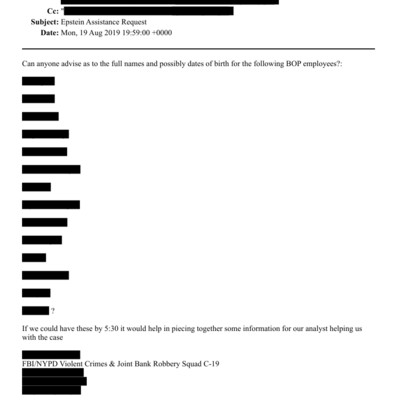 Cc: "

Subject: Epstein Assistance Request

Date: Mon, 19 Aug 2019 19:59:00 +0000

Can anyone advise as to the full names and possibly dates of birth for the following BOP employees?:

?

If we could have these by 5:30 it would help in piecing together some information for our analyst helping us with the case

FBI/NYPD Violent Crimes & Joint Bank Robbery Squad C-19